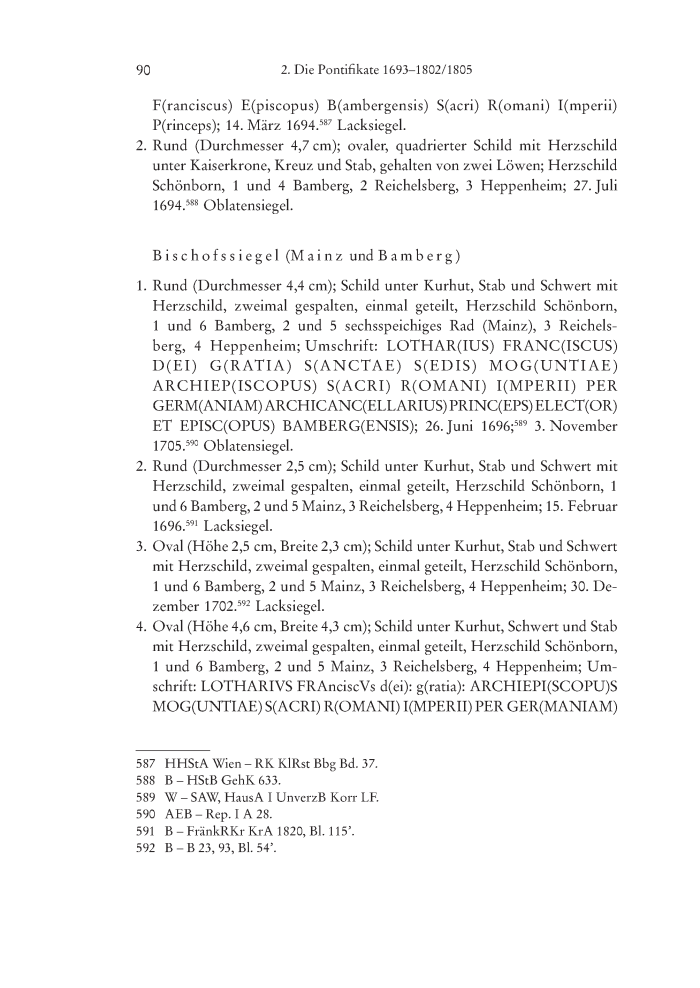 90 2. Die Pontifikate 1693–1802/1805

F(ranciscus) E(piscopus) B(ambergensis) S(acri) R(omani) I(mperii) P(rinceps); 14. März 1694.$^{587}$ Lacksiegel.

2. Rund (Durchmesser 4,7 cm); ovaler, quadrierter Schild mit Herzschild unter Kaiserkrone, Kreuz und Stab, gehalten von zwei Löwen; Herzschild Schönborn, 1 und 4 Bamberg, 2 Reichelsberg, 3 Heppenheim; 27. Juli 1694.$^{588}$ Oblatensiegel.

Bischofssiegel (Mainz und Bamberg)

1. Rund (Durchmesser 4,4 cm); Schild unter Kurhut, Stab und Schwert mit Herzschild, zweimal gespalten, einmal geteilt, Herzschild Schönborn, 1 und 6 Bamberg, 2 und 5 sechsspeichiges Rad (Mainz), 3 Reichelsberg, 4 Heppenheim; Umschrift: LOTHAR(IUS) FRANC(ISCUS) D(EI) G(RATIA) S(ANCTAE) S(EDIS) MOG(UNTIAE) ARCHIEP(ISCOPUS) S(ACRI) R(OMANI) I(MPERII) PER GERM(ANIAM) ARCHICANC(ELLARIUS) PRINC(EPS) ELECT(OR) ET EPISC(OPUS) BAMBERG(ENSIS); 26. Juni 1696;$^{589}$ 3. November 1705.$^{590}$ Oblatensiegel.

2. Rund (Durchmesser 2,5 cm); Schild unter Kurhut, Stab und Schwert mit Herzschild, zweimal gespalten, einmal geteilt, Herzschild Schönborn, 1 und 6 Bamberg, 2 und 5 Mainz, 3 Reichelsberg, 4 Heppenheim; 15. Februar 1696.$^{591}$ Lacksiegel.

3. Oval (Höhe 2,5 cm, Breite 2,3 cm); Schild unter Kurhut, Stab und Schwert mit Herzschild, zweimal gespalten, einmal geteilt, Herzschild Schönborn, 1 und 6 Bamberg, 2 und 5 Mainz, 3 Reichelsberg, 4 Heppenheim; 30. Dezember 1702.$^{592}$ Lacksiegel.

4. Oval (Höhe 4,6 cm, Breite 4,3 cm); Schild unter Kurhut, Schwert und Stab mit Herzschild, zweimal gespalten, einmal geteilt, Herzschild Schönborn, 1 und 6 Bamberg, 2 und 5 Mainz, 3 Reichelsberg, 4 Heppenheim; Umschrift: LOTHARIVS FRAnciscVs d(ei): g(ratia): ARCHIEPI(SCOPU)S MOG(UNTIAE) S(ACRI) R(OMANI) I(MPERII) PER GER(MANIAM)

587 HHStA Wien – RK KlRst Bbg Bd. 37.
588 B – HStB GehK 633.
589 W – SAW, HausA I UnverzB Korr LF.
590 AEB – Rep. I A 28.
591 B – FränkRKr KrA 1820, Bl. 115'.
592 B – B 23, 93, Bl. 54'.